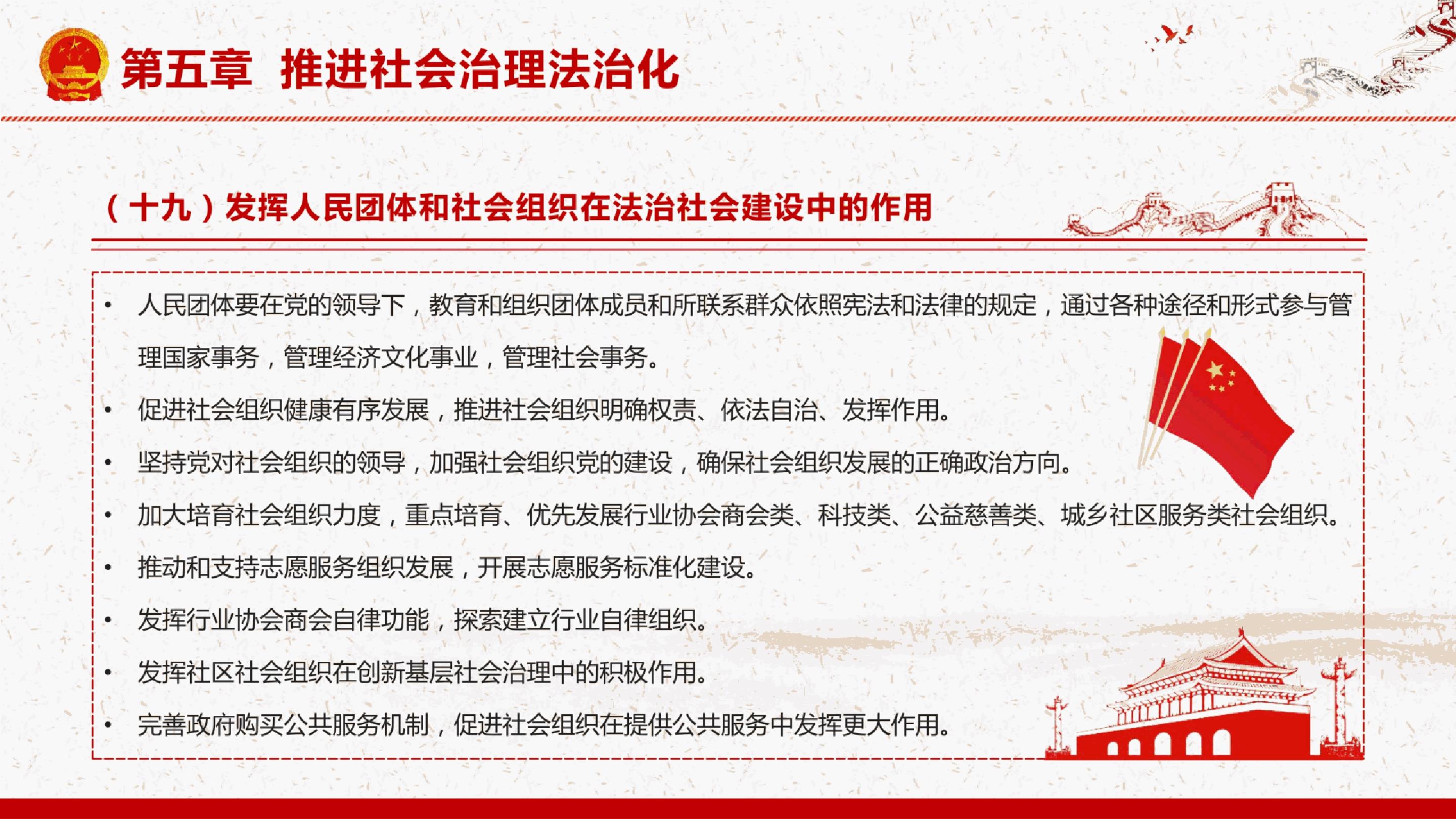 第五章 推进社会治理法治化

（十九）发挥人民团体和社会组织在法治社会建设中的作用

• 人民团体要在党的领导下，教育和组织团体成员和所联系群众依照宪法和法律的规定，通过各种途径和形式参与管理国家事务，管理经济文化事业，管理社会事务。
• 促进社会组织健康有序发展，推进社会组织明确权责、依法自治、发挥作用。
• 坚持党对社会组织的领导，加强社会组织党的建设，确保社会组织发展的正确政治方向。
• 加大培育社会组织力度，重点培育、优先发展行业协会商会类、科技类、公益慈善类、城乡社区服务类社会组织。
• 推动和支持志愿服务组织发展，开展志愿服务标准化建设。
• 发挥行业协会商会自律功能，探索建立行业自律组织。
• 发挥社区社会组织在创新基层社会治理中的积极作用。
• 完善政府购买公共服务机制，促进社会组织在提供公共服务中发挥更大作用。